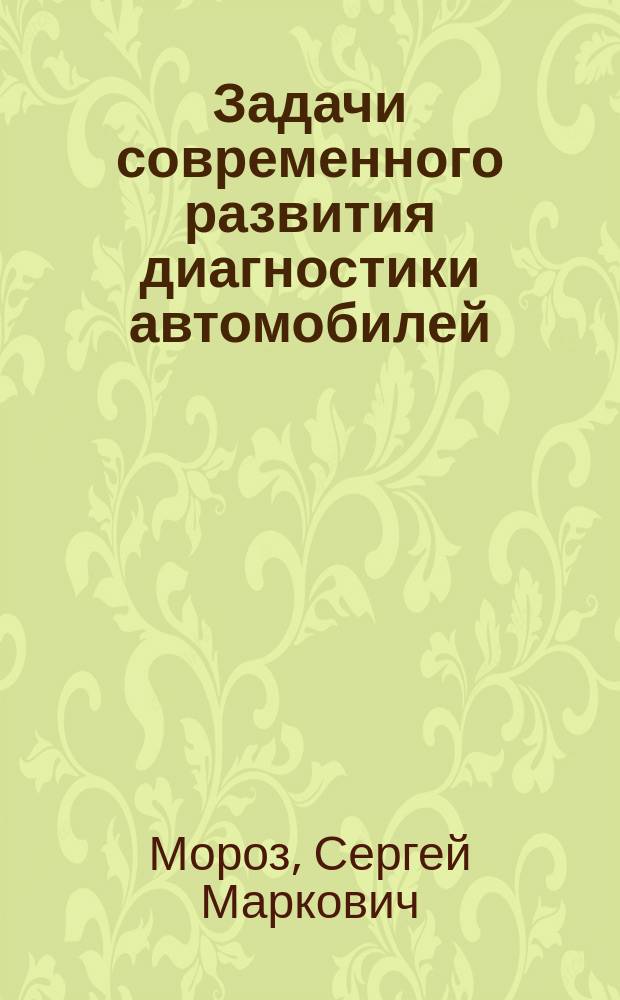 Задачи современного развития диагностики автомобилей

Мороз, Сергей Маркович